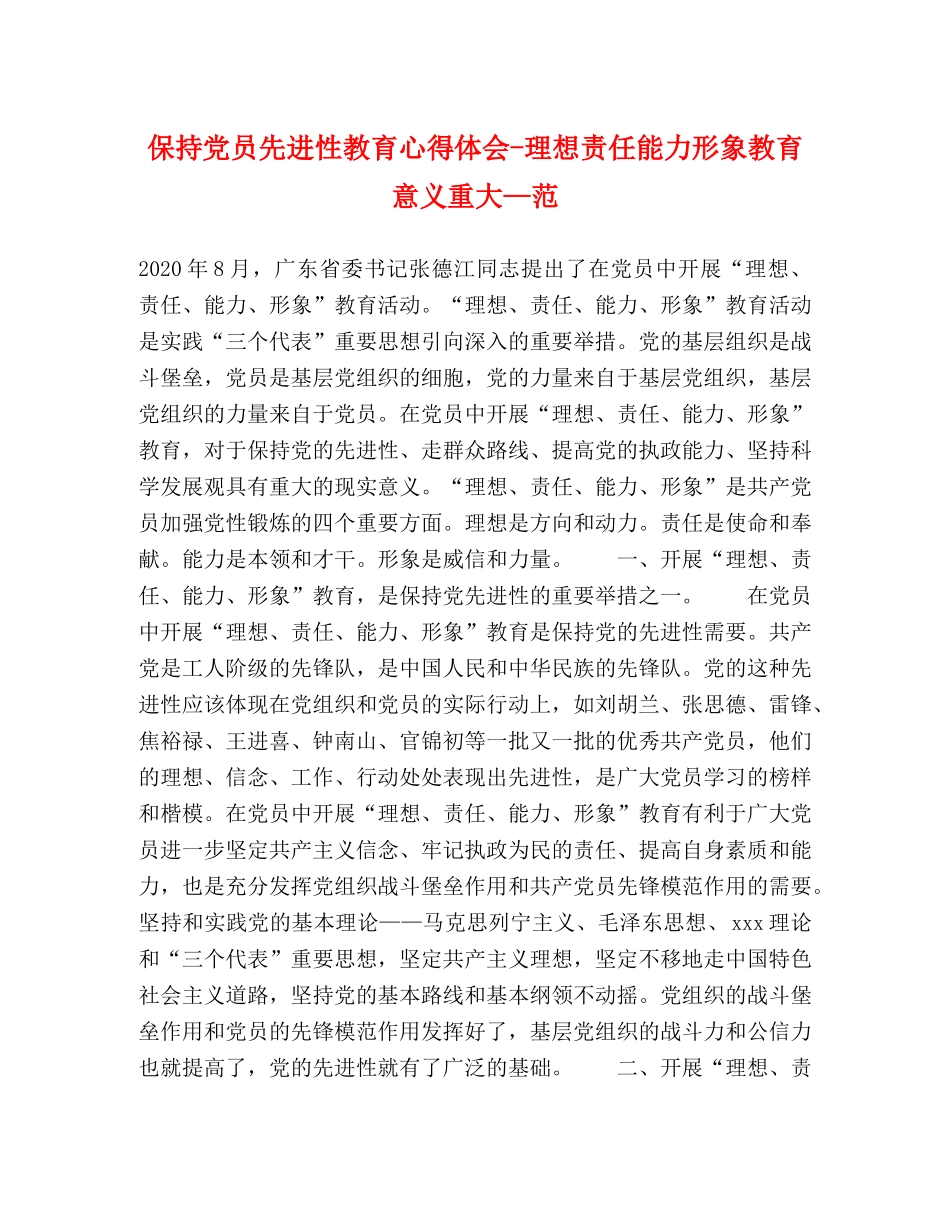 保持党员先进性教育心得体会-理想责任能力形象教育意义重大—范

2020年8月，广东省委书记张德江同志提出了在党员中开展“理想、责任、能力、形象”教育活动。“理想、责任、能力、形象”教育活动是实践“三个代表”重要思想引向深入的重要举措。党的基层组织是战斗堡垒，党员是基层党组织的细胞，党的力量来自于基层党组织，基层党组织的力量来自于党员。在党员中开展“理想、责任、能力、形象”教育，对于保持党的先进性、走群众路线、提高党的执政能力、坚持科学发展观具有重大的现实意义。“理想、责任、能力、形象”是共产党员加强党性锻炼的四个重要方面。理想是方向和动力。责任是使命和奉献。能力是本领和才干。形象是威信和力量。 一、开展“理想、责任、能力、形象”教育，是保持党先进性的重要举措之一。 在党员中开展“理想、责任、能力、形象”教育是保持党的先进性需要。共产党是工人阶级的先锋队，是中国人民和中华民族的先锋队。党的这种先进性应该体现在党组织和党员的实际行动上，如刘胡兰、张思德、雷锋、焦裕禄、王进喜、钟南山、官锦初等一批又一批的优秀共产党员，他们的理想、信念、工作、行动处处表现出先进性，是广大党员学习的榜样和楷模。在党员中开展“理想、责任、能力、形象”教育有利于广大党员进一步坚定共产主义信念、牢记执政为民的责任、提高自身素质和能力，也是充分发挥党组织战斗堡垒作用和共产党员先锋模范作用的需要。坚持和实践党的基本理论——马克思列宁主义、毛泽东思想、xxx理论和“三个代表”重要思想，坚定共产主义理想，坚定不移地走中国特色社会主义道路，坚持党的基本路线和基本纲领不动摇。党组织的战斗堡垒作用和党员的先锋模范作用发挥好了，基层党组织的战斗力和公信力也就提高了，党的先进性就有了广泛的基础。 二、开展“理想、责